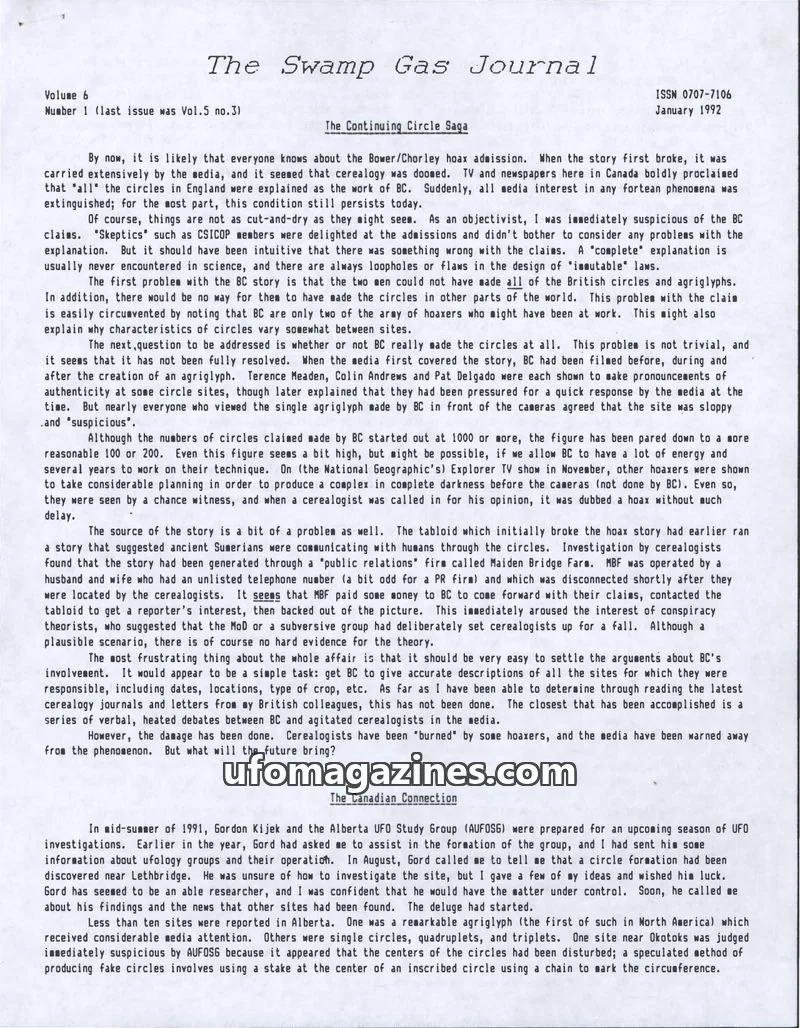 The Swamp Gas Journal

Volume 6
Number 1 (last issue was Vol.5 no.3)

ISSN 0707-7106
January 1992

The Continuing Circle Saga

By now, it is likely that everyone knows about the Bower/Chorley hoax admission. When the story first broke, it was carried extensively by the media, and it seemed that cerealogy was doomed. TV and newspapers here in Canada boldly proclaimed that "all" the circles in England were explained as the work of BC. Suddenly, all media interest in any fortean phenomena was extinguished; for the most part, this condition still persists today.

Of course, things are not as cut-and-dry as they might seem. As an objectivist, I was immediately suspicious of the BC claims. "Skeptics" such as CSICOP members were delighted at the admissions and didn't bother to consider any problems with the explanation. But it should have been intuitive that there was something wrong with the claims. A "complete" explanation is usually never encountered in science, and there are always loopholes or flaws in the design of "immutable" laws.

The first problem with the BC story is that the two men could not have made all of the British circles and agriglyphs. In addition, there would be no way for them to have made the circles in other parts of the world. This problem with the claim is easily circumvented by noting that BC are only two of the army of hoaxers who might have been at work. This might also explain why characteristics of circles vary somewhat between sites.

The next question to be addressed is whether or not BC really made the circles at all. This problem is not trivial, and it seems that it has not been fully resolved. When the media first covered the story, BC had been filmed before, during and after the creation of an agriglyph. Terence Meaden, Colin Andrews and Pat Delgado were each shown to make pronouncements of authenticity at some circle sites, though later explained that they had been pressured for a quick response by the media at the time. But nearly everyone who viewed the single agriglyph made by BC in front of the cameras agreed that the site was sloppy and "suspicious".

Although the numbers of circles claimed made by BC started out at 1000 or more, the figure has been pared down to a more reasonable 100 or 200. Even this figure seems a bit high, but might be possible, if we allow BC to have a lot of energy and several years to work on their technique. On (the National Geographic's) Explorer TV show in November, other hoaxers were shown to take considerable planning in order to produce a complex in complete darkness before the cameras (not done by BC). Even so, they were seen by a chance witness, and when a cerealogist was called in for his opinion, it was dubbed a hoax without much delay.

The source of the story is a bit of a problem as well. The tabloid which initially broke the hoax story had earlier ran a story that suggested ancient Sumerians were communicating with humans through the circles. Investigation by cerealogists found that the story had been generated through a "public relations" firm called Maiden Bridge Farm. MBF was operated by a husband and wife who had an unlisted telephone number (a bit odd for a PR firm) and which was disconnected shortly after they were located by the cerealogists. It seems that MBF paid some money to BC to come forward with their claims, contacted the tabloid to get a reporter's interest, then backed out of the picture. This immediately aroused the interest of conspiracy theorists, who suggested that the MoD or a subversive group had deliberately set cerealogists up for a fall. Although a plausible scenario, there is of course no hard evidence for the theory.

The most frustrating thing about the whole affair is that it should be very easy to settle the arguments about BC's involvement. It would appear to be a simple task: get BC to give accurate descriptions of all the sites for which they were responsible, including dates, locations, type of crop, etc. As far as I have been able to determine through reading the latest cerealogy journals and letters from my British colleagues, this has not been done. The closest that has been accomplished is a series of verbal, heated debates between BC and agitated cerealogists in the media.

However, the damage has been done. Cerealogists have been "burned" by some hoaxers, and the media have been warned away from the phenomenon. But what will the future bring?

ufomagazines.com

The Canadian Connection

In mid-summer of 1991, Gordon Kijek and the Alberta UFO Study Group (AUFOSG) were prepared for an upcoming season of UFO investigations. Earlier in the year, Gord had asked me to assist in the formation of the group, and I had sent him some information about ufology groups and their operation. In August, Gord called me to tell me that a circle formation had been discovered near Lethbridge. He was unsure of how to investigate the site, but I gave a few of my ideas and wished him luck. Gord has seemed to be an able researcher, and I was confident that he would have the matter under control. Soon, he called me about his findings and the news that other sites had been found. The deluge had started.

Less than ten sites were reported in Alberta. One was a remarkable agriglyph (the first of such in North America) which received considerable media attention. Others were single circles, quadruplets, and triplets. One site near Okotoks was judged immediately suspicious by AUFOSG because it appeared that the centers of the circles had been disturbed; a speculated method of producing fake circles involves using a stake at the center of an inscribed circle using a chain to mark the circumference.